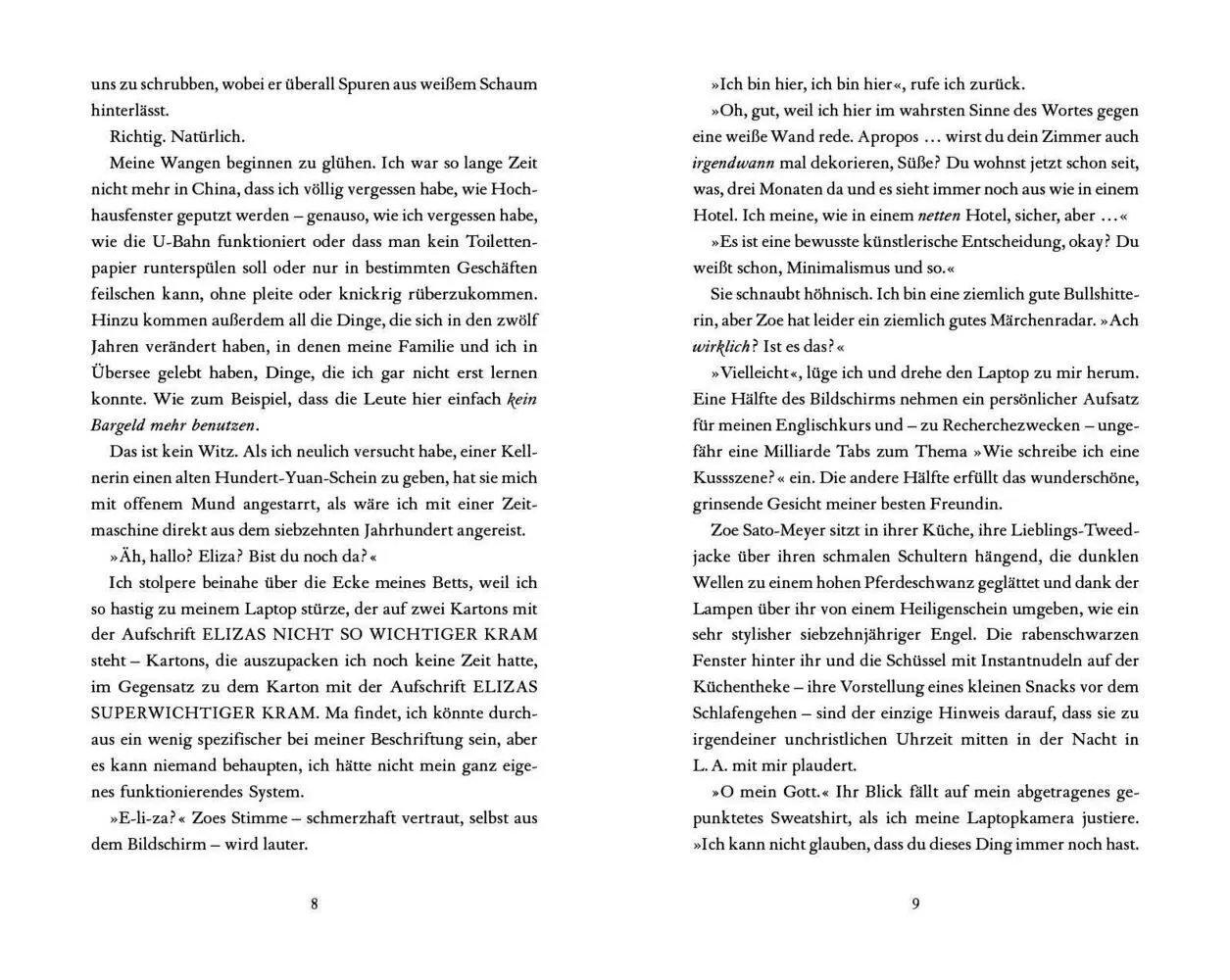 uns zu schrubben, wobei er überall Spuren aus weißem Schaum hinterlässt.

Richtig. Natürlich.

Meine Wangen beginnen zu glühen. Ich war so lange Zeit nicht mehr in China, dass ich völlig vergessen habe, wie Hochhausfenster geputzt werden – genauso, wie ich vergessen habe, wie die U-Bahn funktioniert oder dass man kein Toilettenpapier runterspülen soll oder nur in bestimmten Geschäften feilschen kann, ohne pleite oder knickrig rüberzukommen. Hinzu kommen außerdem all die Dinge, die sich in den zwölf Jahren verändert haben, in denen meine Familie und ich in Übersee gelebt haben, Dinge, die ich gar nicht erst lernen konnte. Wie zum Beispiel, dass die Leute hier einfach kein Bargeld mehr benutzen.

Das ist kein Witz. Als ich neulich versucht habe, einer Kellnerin einen alten Hundert-Yuan-Schein zu geben, hat sie mich mit offenem Mund angestarrt, als wäre ich mit einer Zeitmaschine direkt aus dem siebzehnten Jahrhundert angereist.

»Äh, hallo? Eliza? Bist du noch da?«

Ich stolpere beinahe über die Ecke meines Betts, weil ich so hastig zu meinem Laptop stürze, der auf zwei Kartons mit der Aufschrift ELIZAS NICHT SO WICHTIGER KRAM steht – Kartons, die auszupacken ich noch keine Zeit hatte, im Gegensatz zu dem Karton mit der Aufschrift ELIZAS SUPERWICHTIGER KRAM. Ma findet, ich könnte durchaus ein wenig spezifischer bei meiner Beschriftung sein, aber es kann niemand behaupten, ich hätte nicht mein ganz eigenes funktionierendes System.

»E-li-za?« Zoes Stimme – schmerzhaft vertraut, selbst aus dem Bildschirm – wird lauter.

8

»Ich bin hier, ich bin hier«, rufe ich zurück.

»Oh, gut, weil ich hier im wahrsten Sinne des Wortes gegen eine weiße Wand rede. Apropos … wirst du dein Zimmer auch irgendwann mal dekorieren, Süße? Du wohnst jetzt schon seit, was, drei Monaten da und es sieht immer noch aus wie in einem Hotel. Ich meine, wie in einem netten Hotel, sicher, aber …«

»Es ist eine bewusste künstlerische Entscheidung, okay? Du weißt schon, Minimalismus und so.«

Sie schnaubt höhnisch. Ich bin eine ziemlich gute Bullshitterin, aber Zoe hat leider ein ziemlich gutes Märchenradar. »Ach wirklich? Ist es das?«

»Vielleicht«, lüge ich und drehe den Laptop zu mir herum. Eine Hälfte des Bildschirms nehmen ein persönlicher Aufsatz für meinen Englischkurs und – zu Recherchezwecken – ungefähr eine Milliarde Tabs zum Thema »Wie schreibe ich eine Kussszene?« ein. Die andere Hälfte erfüllt das wunderschöne, grinsende Gesicht meiner besten Freundin.

Zoe Sato-Meyer sitzt in ihrer Küche, ihre Lieblings-Tweedjacke über ihren schmalen Schultern hängend, die dunklen Wellen zu einem hohen Pferdeschwanz geglättet und dank der Lampen über ihr von einem Heiligenschein umgeben, wie ein sehr stylisher siebzehnjähriger Engel. Die rabenschwarzen Fenster hinter ihr und die Schüssel mit Instantnudeln auf der Küchentheke – ihre Vorstellung eines kleinen Snacks vor dem Schlafengehen – sind der einzige Hinweis darauf, dass sie zu irgendeiner unchristlichen Uhrzeit mitten in der Nacht in L. A. mit mir plaudert.

»O mein Gott.« Ihr Blick fällt auf mein abgetragenes gepunktetes Sweatshirt, als ich meine Laptopkamera justiere. »Ich kann nicht glauben, dass du dieses Ding immer noch hast.

9